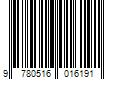 9 780516 016191